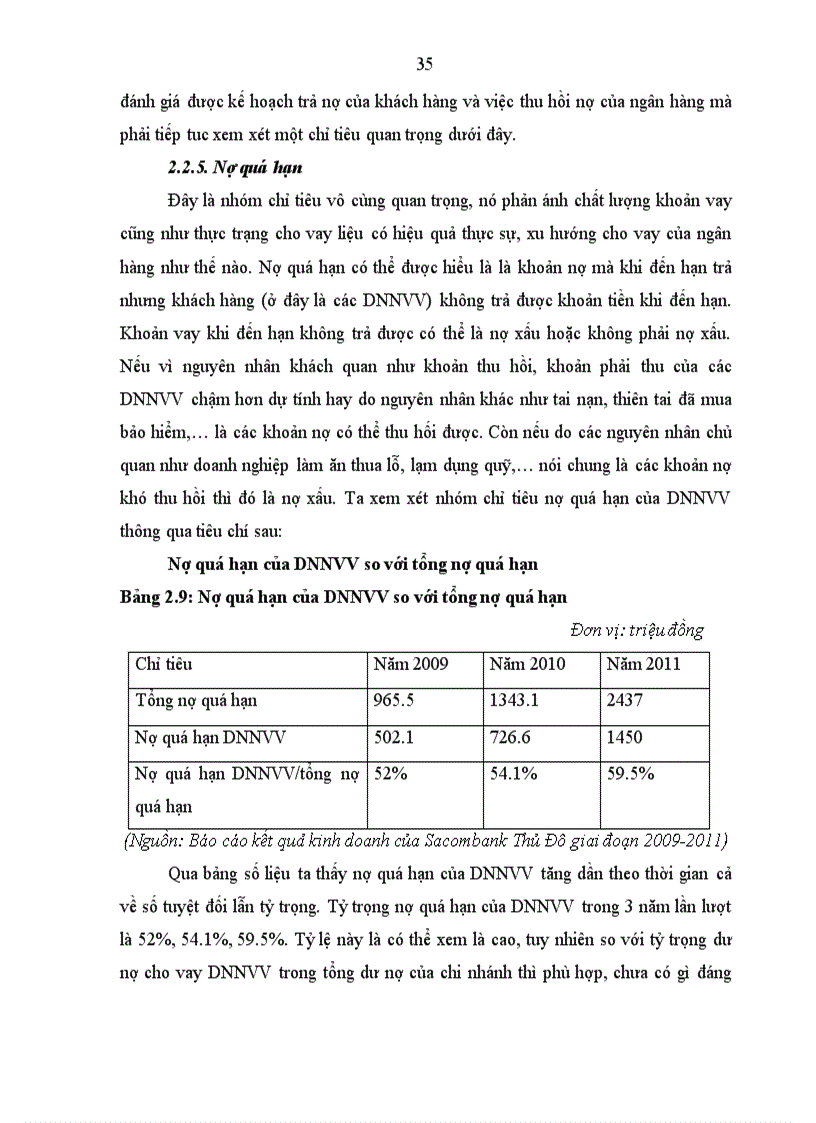 35

đánh giá được kế hoạch trả nợ của khách hàng và việc thu hồi nợ của ngân hàng mà phải tiếp tuc xem xét một chỉ tiêu quan trọng dưới đây.

2.2.5. Nợ quá hạn

Đây là nhóm chỉ tiêu vô cùng quan trọng, nó phản ánh chất lượng khoản vay cũng như thực trạng cho vay liệu có hiệu quả thực sự, xu hướng cho vay của ngân hàng như thế nào. Nợ quá hạn có thể được hiểu là là khoản nợ mà khi đến hạn trả nhưng khách hàng (ở đây là các DNNVV) không trả được khoản tiền khi đến hạn. Khoản vay khi đến hạn không trả được có thể là nợ xấu hoặc không phải nợ xấu. Nếu vì nguyên nhân khách quan như khoản thu hồi, khoản phải thu của các DNNVV chậm hơn dự tính hay do nguyên nhân khác như tai nạn, thiên tai đã mua bảo hiểm,… là các khoản nợ có thể thu hồi được. Còn nếu do các nguyên nhân chủ quan như doanh nghiệp làm ăn thua lỗ, lạm dụng quỹ,… nói chung là các khoản nợ khó thu hồi thì đó là nợ xấu. Ta xem xét nhóm chỉ tiêu nợ quá hạn của DNNVV thông qua tiêu chí sau:

Nợ quá hạn của DNNVV so với tổng nợ quá hạn

Bảng 2.9: Nợ quá hạn của DNNVV so với tổng nợ quá hạn

Đơn vị: triệu đồng

| Chỉ tiêu | Năm 2009 | Năm 2010 | Năm 2011 |
|---|---|---|---|
| Tổng nợ quá hạn | 965.5 | 1343.1 | 2437 |
| Nợ quá hạn DNNVV | 502.1 | 726.6 | 1450 |
| Nợ quá hạn DNNVV/tổng nợ quá hạn | 52% | 54.1% | 59.5% |

(Nguồn: Báo cáo kết quả kinh doanh của Sacombank Thủ Đô giai đoạn 2009-2011)

Qua bảng số liệu ta thấy nợ quá hạn của DNNVV tăng dần theo thời gian cả về số tuyệt đối lẫn tỷ trọng. Tỷ trọng nợ quá hạn của DNNVV trong 3 năm lần lượt là 52%, 54.1%, 59.5%. Tỷ lệ này là có thể xem là cao, tuy nhiên so với tỷ trọng dư nợ cho vay DNNVV trong tổng dư nợ của chi nhánh thì phù hợp, chưa có gì đáng